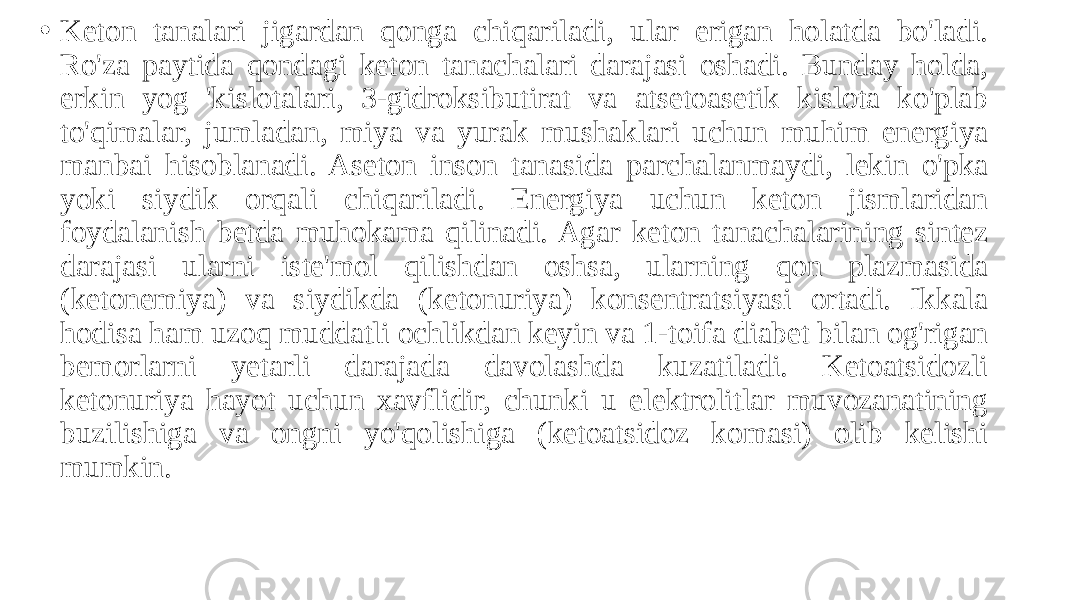 • Keton tanalari jigardan qonga chiqariladi, ular erigan holatda bo'ladi. Ro'za paytida qondagi keton tanachalari darajasi oshadi. Bunday holda, erkin yog 'kislotalari, 3-gidroksibutirat va atsetoasetik kislota ko'plab to'qimalar, jumladan, miya va yurak mushaklari uchun muhim energiya manbai hisoblanadi. Aseton inson tanasida parchalanmaydi, lekin o'pka yoki siydik orqali chiqariladi. Energiya uchun keton jismlaridan foydalanish betda muhokama qilinadi. Agar keton tanachalarining sintez darajasi ularni iste'mol qilishdan oshsa, ularning qon plazmasida (ketonemiya) va siydikda (ketonuriya) konsentratsiyasi ortadi. Ikkala hodisa ham uzoq muddatli ochlikdan keyin va 1-toifa diabet bilan og'rigan bemorlarni yetarli darajada davolashda kuzatiladi. Ketoatsidozli ketonuriya hayot uchun xavflidir, chunki u elektrolitlar muvozanatining buzilishiga va ongni yo'qolishiga (ketoatsidoz komasi) olib kelishi mumkin.